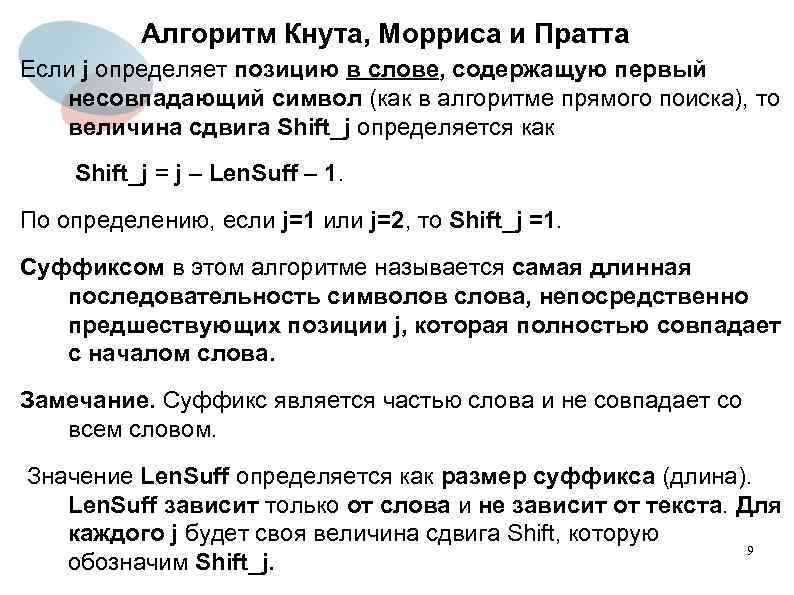 Алгоритм Кнута, Морриса и Пратта

Если j определяет позицию в слове, содержащую первый несовпадающий символ (как в алгоритме прямого поиска), то величина сдвига Shift_j определяется как

Shift_j = j – LenSuff – 1.

По определению, если j=1 или j=2, то Shift_j =1.

Суффиксом в этом алгоритме называется самая длинная последовательность символов слова, непосредственно предшествующих позиции j, которая полностью совпадает с началом слова.

Замечание. Суффикс является частью слова и не совпадает со всем словом.

Значение LenSuff определяется как размер суффикса (длина). LenSuff зависит только от слова и не зависит от текста. Для каждого j будет своя величина сдвига Shift, которую обозначим Shift_j.

9